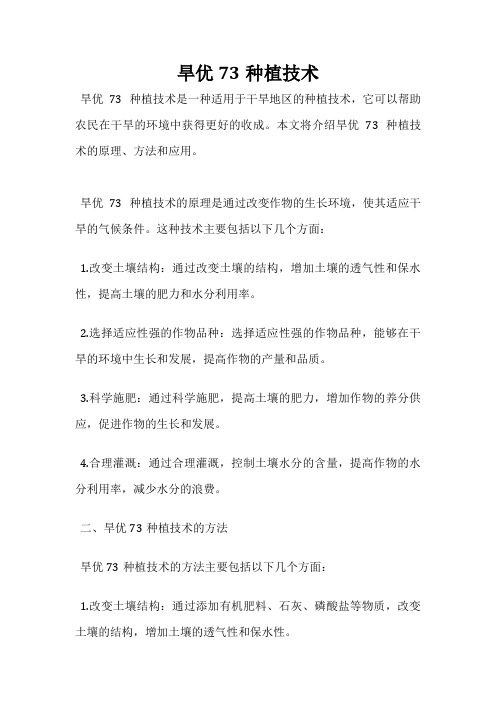 旱优 73 种植技术

旱优 73 种植技术是一种适用于干旱地区的种植技术，它可以帮助农民在干旱的环境中获得更好的收成。本文将介绍旱优 73 种植技术的原理、方法和应用。

旱优 73 种植技术的原理是通过改变作物的生长环境，使其适应干旱的气候条件。这种技术主要包括以下几个方面：

1.改变土壤结构：通过改变土壤的结构，增加土壤的透气性和保水性，提高土壤的肥力和水分利用率。

2.选择适应性强的作物品种：选择适应性强的作物品种，能够在干旱的环境中生长和发展，提高作物的产量和品质。

3.科学施肥：通过科学施肥，提高土壤的肥力，增加作物的养分供应，促进作物的生长和发展。

4.合理灌溉：通过合理灌溉，控制土壤水分的含量，提高作物的水分利用率，减少水分的浪费。

二、旱优 73 种植技术的方法

旱优 73 种植技术的方法主要包括以下几个方面：

1.改变土壤结构：通过添加有机肥料、石灰、磷酸盐等物质，改变土壤的结构，增加土壤的透气性和保水性。